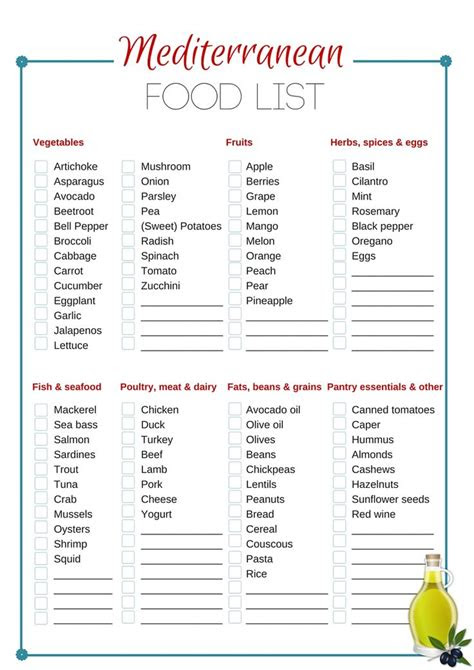 Mediterranean

FOOD LIST

Vegetables

Artichoke
Asparagus
Avocado
Beetroot
Bell Pepper
Broccoli
Cabbage
Carrot
Cucumber
Eggplant
Garlic
Jalapenos
Lettuce

Mushroom
Onion
Parsley
Pea
(Sweet) Potatoes
Radish
Spinach
Tomato
Zucchini

Fruits

Apple
Berries
Grape
Lemon
Mango
Melon
Orange
Peach
Pear
Pineapple

Herbs, spices & eggs

Basil
Cilantro
Mint
Rosemary
Black pepper
Oregano
Eggs

Fish & seafood

Mackerel
Sea bass
Salmon
Sardines
Trout
Tuna
Crab
Mussels
Oysters
Shrimp
Squid

Poultry, meat & dairy

Chicken
Duck
Turkey
Beef
Lamb
Pork
Cheese
Yogurt

Fats, beans & grains

Avocado oil
Olive oil
Olives
Beans
Chickpeas
Lentils
Peanuts
Bread
Cereal
Couscous
Pasta
Rice

Pantry essentials & other

Canned tomatoes
Caper
Hummus
Almonds
Cashews
Hazelnuts
Sunflower seeds
Red wine